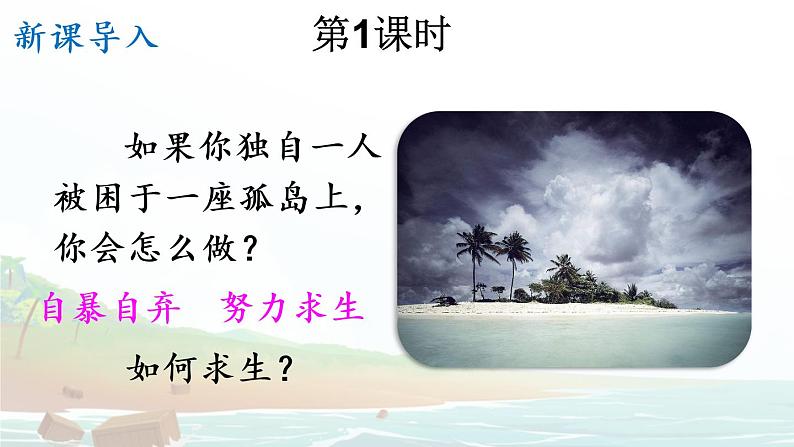 新课导入

第1课时

如果你独自一人被困于一座孤岛上，你会怎么做？

自暴自弃　努力求生

如何求生？